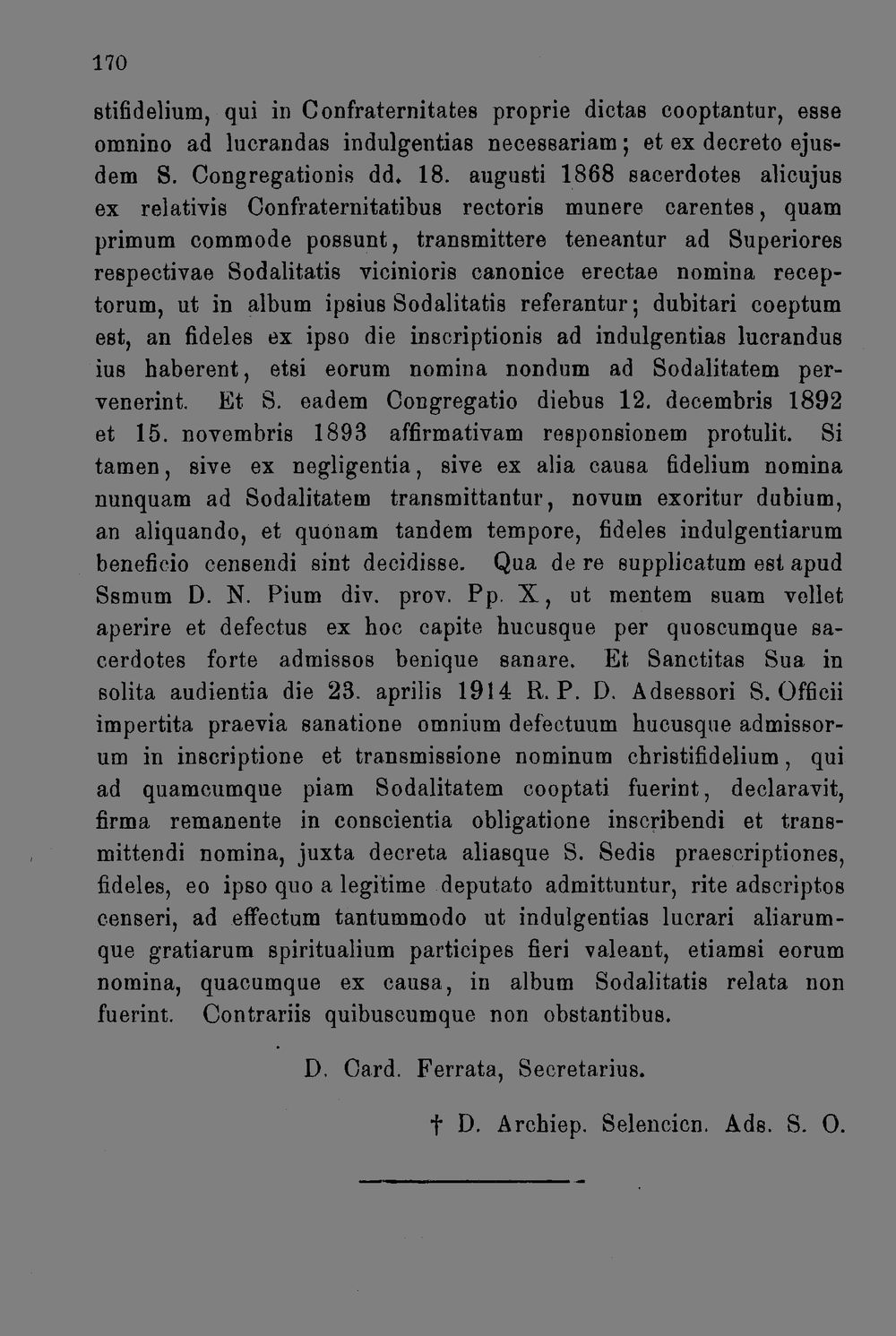 170

stifidelium, qui in Confraternitates proprie dictas cooptantur, esse omnino ad lucrandas indulgentias necessariam; et ex decreto ejusdem S. Congregationis dd. 18. augusti 1868 sacerdotes alicujus ex relativis Confraternitatibus rectoris munere carentes, quam primum commode possunt, transmittere teneantur ad Superiores respectivae Sodalitatis vicinioris canonice erectae nomina receptorum, ut in album ipsius Sodalitatis referantur; dubitari coeptum est, an fideles ex ipso die inscriptionis ad indulgentias lucrandus ius haberent, etsi eorum nomina nondum ad Sodalitatem pervenerint. Et S. eadem Congregatio diebus 12. decembris 1892 et 15. novembris 1893 affirmativam responsionem protulit. Si tamen, sive ex negligentia, sive ex alia causa fidelium nomina nunquam ad Sodalitatem transmittantur, novum exoritur dubium, an aliquando, et quonam tandem tempore, fideles indulgentiarum beneficio censendi sint decidisse. Qua de re supplicatum est apud Ssmum D. N. Pium div. prov. Pp. X, ut mentem suam vellet aperire et defectus ex hoc capite hucusque per quoscumque sacerdotes forte admissos benique sanare. Et Sanctitas Sua in solita audientia die 23. aprilis 1914 R. P. D. Adsessori S. Officii impertita praevia sanatione omnium defectuum hucusque admissorum in inscriptione et transmissione nominum christifidelium, qui ad quamcumque piam Sodalitatem cooptati fuerint, declaravit, firma remanente in conscientia obligatione inscribendi et transmittendi nomina, juxta decreta aliasque S. Sedis praescriptiones, fideles, eo ipso quo a legitime deputato admittuntur, rite adscriptos censeri, ad effectum tantummodo ut indulgentias lucrari aliarumque gratiarum spiritualium participes fieri valeant, etiamsi eorum nomina, quacumque ex causa, in album Sodalitatis relata non fuerint. Contrariis quibuscumque non obstantibus.

D. Card. Ferrata, Secretarius.

† D. Archiep. Selencien. Ads. S. O.